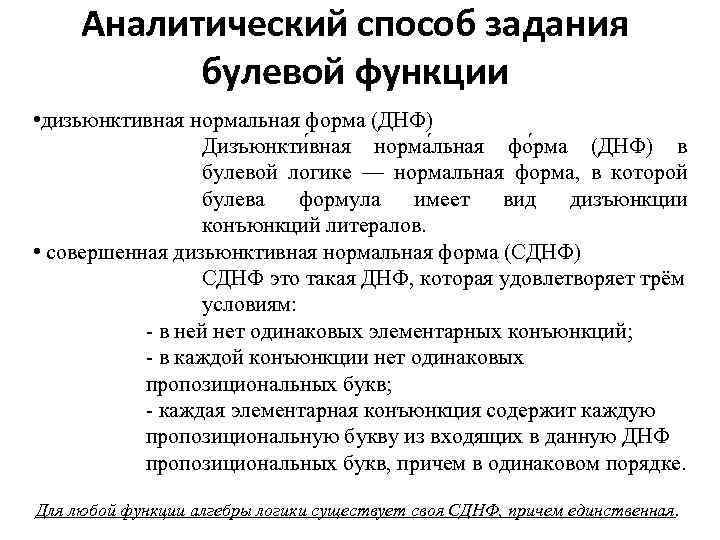 Аналитический способ задания булевой функции

•дизъюнктивная нормальная форма (ДНФ)

Дизъюнкти́вная норма́льная фо́рма (ДНФ) в булевой логике — нормальная форма, в которой булева формула имеет вид дизъюнкции конъюнкций литералов.

• совершенная дизъюнктивная нормальная форма (СДНФ)

СДНФ это такая ДНФ, которая удовлетворяет трём условиям:

- в ней нет одинаковых элементарных конъюнкций;
- в каждой конъюнкции нет одинаковых пропозициональных букв;
- каждая элементарная конъюнкция содержит каждую пропозициональную букву из входящих в данную ДНФ пропозициональных букв, причем в одинаковом порядке.

Для любой функции алгебры логики существует своя СДНФ, причем единственная.